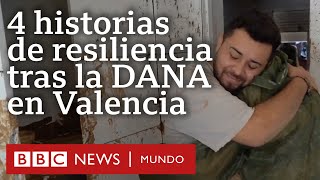 4 historias de resiliencia tras la DANA en Valencia

BBC NEWS | MUNDO